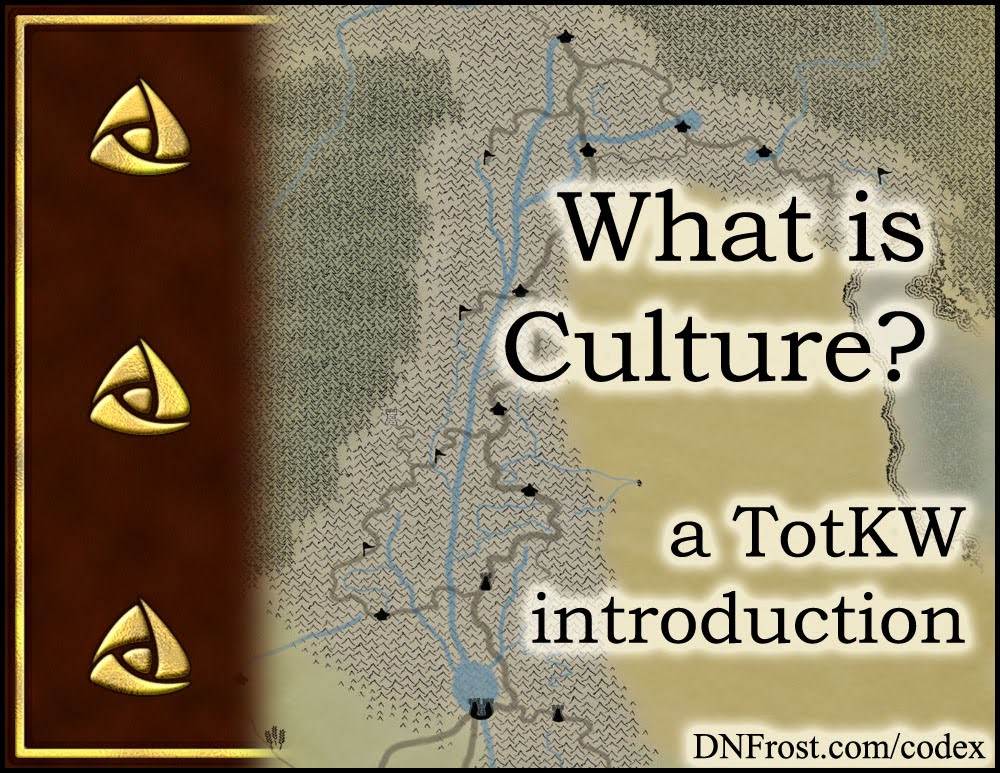 What is Culture?

a TotKW introduction

DNFrost.com/codex